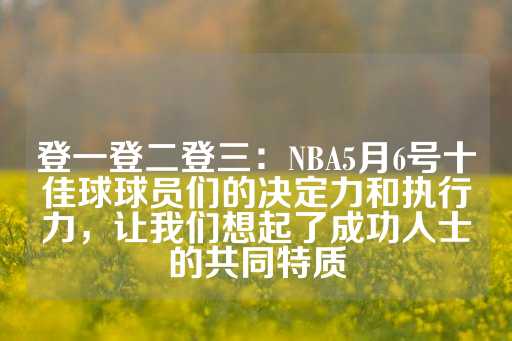 登一登二登三：NBA5月6号十佳球球员们的决定力和执行力，让我们想起了成功人士的共同特质